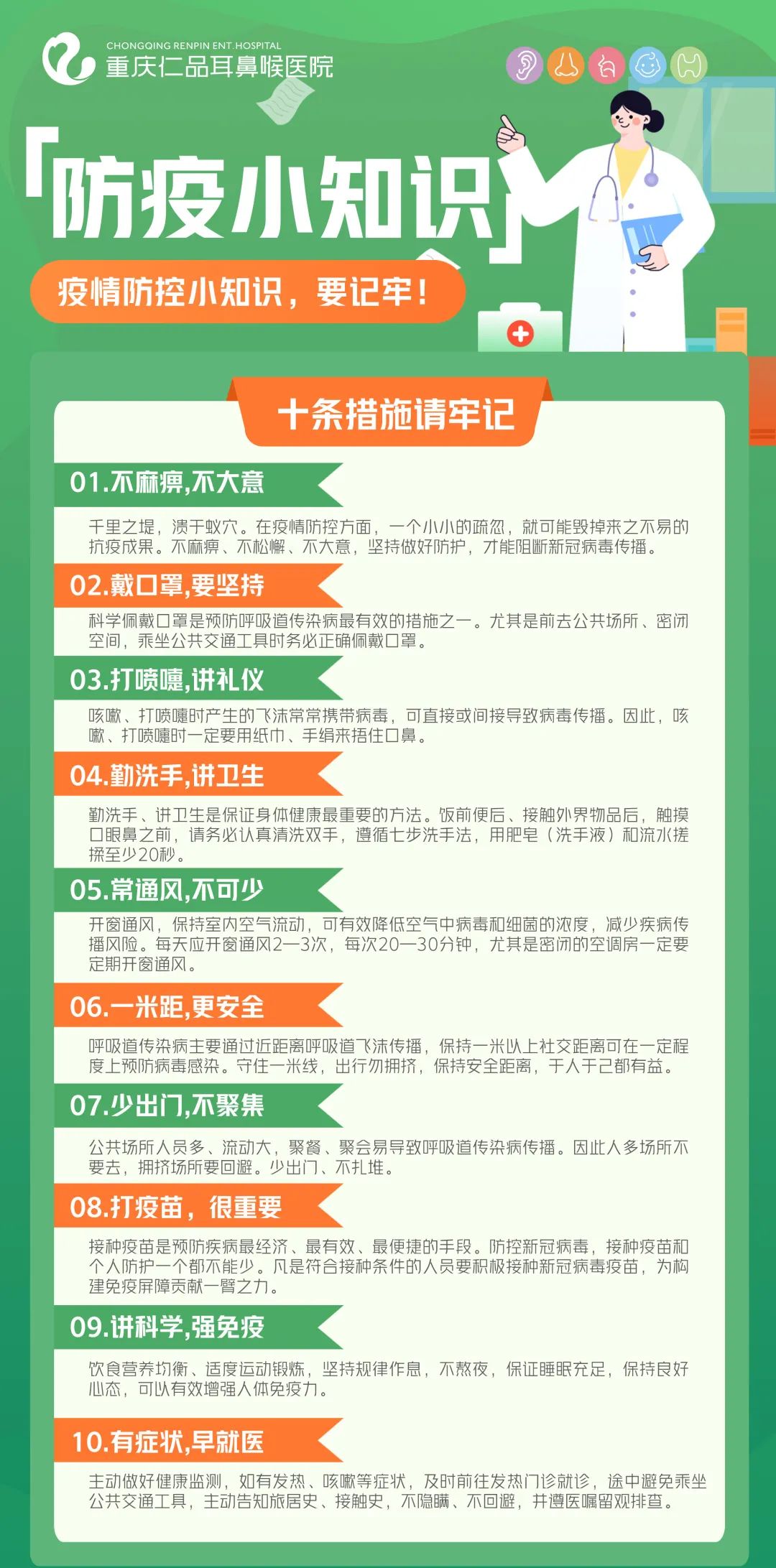 CHONGQING RENPIN ENT.HOSPITAL
重庆仁品耳鼻喉医院

「防疫小知识」

疫情防控小知识，要记牢！

十条措施请牢记

01.不麻痹,不大意

千里之堤，溃于蚁穴。在疫情防控方面，一个小小的疏忽，就可能毁掉来之不易的抗疫成果。不麻痹、不松懈、不大意，坚持做好防护，才能阻断新冠病毒传播。

02.戴口罩,要坚持

科学佩戴口罩是预防呼吸道传染病最有效的措施之一。尤其是前去公共场所、密闭空间，乘坐公共交通工具时务必正确佩戴口罩。

03.打喷嚏,讲礼仪

咳嗽、打喷嚏时产生的飞沫常常携带病毒，可直接或间接导致病毒传播。因此，咳嗽、打喷嚏时一定要用纸巾、手绢来捂住口鼻。

04.勤洗手,讲卫生

勤洗手、讲卫生是保证身体健康最重要的方法。饭前便后、接触外界物品后，触摸口眼鼻之前，请务必认真清洗双手，遵循七步洗手法，用肥皂（洗手液）和流水搓揉至少20秒。

05.常通风,不可少

开窗通风，保持室内空气流动，可有效降低空气中病毒和细菌的浓度，减少疾病传播风险。每天应开窗通风2—3次，每次20—30分钟，尤其是密闭的空调房一定要定期开窗通风。

06.一米距,更安全

呼吸道传染病主要通过近距离呼吸道飞沫传播，保持一米以上社交距离可在一定程度上预防病毒感染。守住一米线，出行勿拥挤，保持安全距离，于人于己都有益。

07.少出门,不聚集

公共场所人员多、流动大，聚餐、聚会易导致呼吸道传染病传播。因此人多场所不要去，拥挤场所要回避。少出门、不扎堆。

08.打疫苗，很重要

接种疫苗是预防疾病最经济、最有效、最便捷的手段。防控新冠病毒，接种疫苗和个人防护一个都不能少。凡是符合接种条件的人员要积极接种新冠病毒疫苗，为构建免疫屏障贡献一臂之力。

09.讲科学,强免疫

饮食营养均衡、适度运动锻炼，坚持规律作息，不熬夜，保证睡眠充足，保持良好心态，可以有效增强人体免疫力。

10.有症状,早就医

主动做好健康监测，如有发热、咳嗽等症状，及时前往发热门诊就诊，途中避免乘坐公共交通工具，主动告知旅居史、接触史，不隐瞒、不回避，并遵医嘱留观排查。